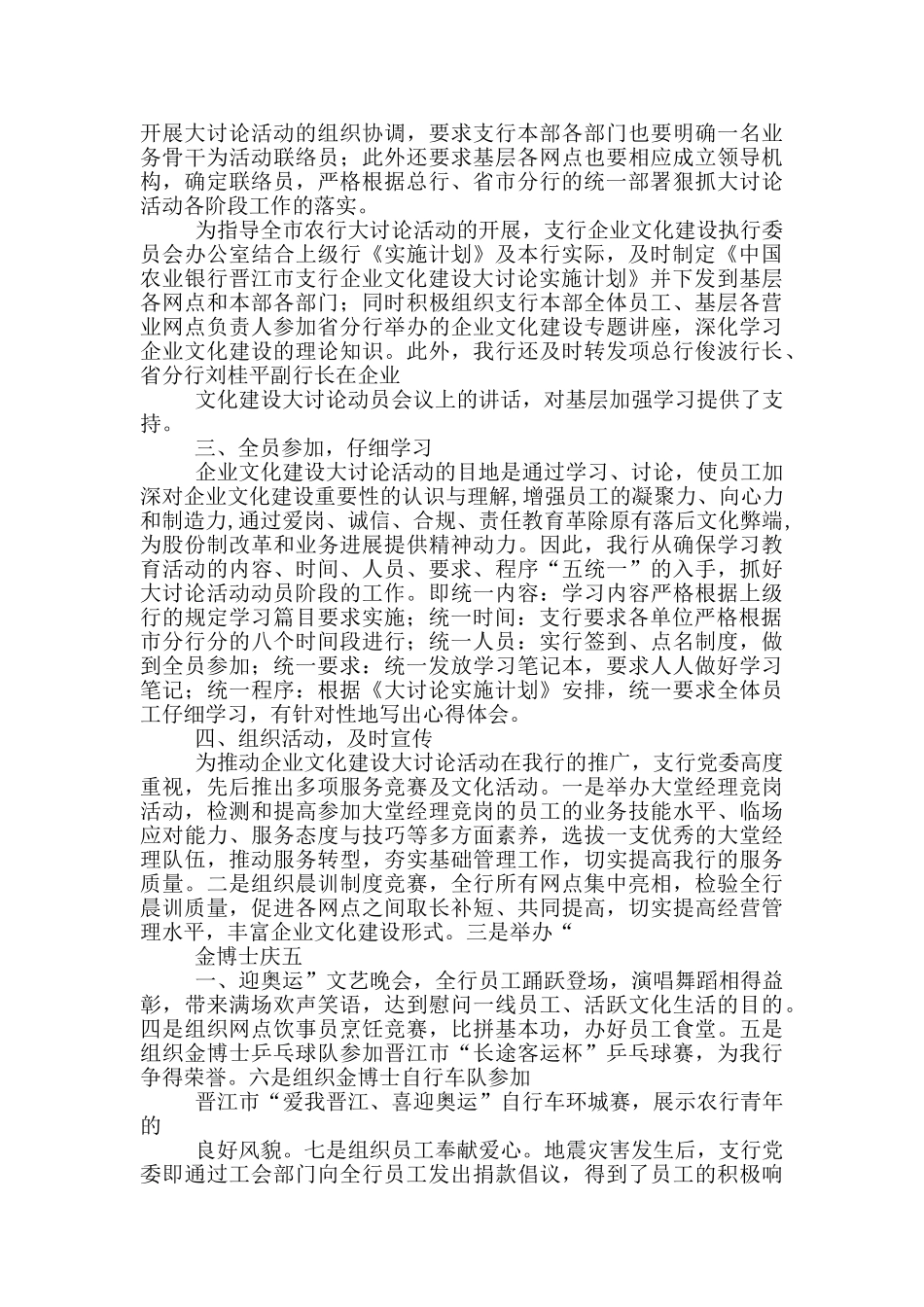 开展大讨论活动的组织协调，要求支行本部各部门也要明确一名业务骨干为活动联络员；此外还要求基层各网点也要相应成立领导机构，确定联络员，严格根据总行、省市分行的统一部署狠抓大讨论活动各阶段工作的落实。

为指导全市农行大讨论活动的开展，支行企业文化建设执行委员会办公室结合上级行《实施计划》及本行实际，及时制定《中国农业银行晋江市支行企业文化建设大讨论实施计划》并下发到基层各网点和本部各部门；同时积极组织支行本部全体员工、基层各营业网点负责人参加省分行举办的企业文化建设专题讲座，深化学习企业文化建设的理论知识。此外，我行还及时转发项总行俊波行长、省分行刘桂平副行长在企业

文化建设大讨论动员会议上的讲话，对基层加强学习提供了支持。

三、全员参加，仔细学习

企业文化建设大讨论活动的目地是通过学习、讨论，使员工加深对企业文化建设重要性的认识与理解，增强员工的凝聚力、向心力和制造力,通过爱岗、诚信、合规、责任教育革除原有落后文化弊端，为股份制改革和业务进展提供精神动力。因此，我行从确保学习教育活动的内容、时间、人员、要求、程序“五统一”的入手，抓好大讨论活动动员阶段的工作。即统一内容：学习内容严格根据上级行的规定学习篇目要求实施；统一时间：支行要求各单位严格根据市分行分的八个时间段进行；统一人员：实行签到、点名制度，做到全员参加；统一要求：统一发放学习笔记本，要求人人做好学习笔记；统一程序：根据《大讨论实施计划》安排，统一要求全体员工仔细学习，有针对性地写出心得体会。

四、组织活动，及时宣传

为推动企业文化建设大讨论活动在我行的推广，支行党委高度重视，先后推出多项服务竞赛及文化活动。一是举办大堂经理竞岗活动，检测和提高参加大堂经理竞岗的员工的业务技能水平、临场应对能力、服务态度与技巧等多方面素养，选拔一支优秀的大堂经理队伍，推动服务转型，夯实基础管理工作，切实提高我行的服务质量。二是组织晨训制度竞赛，全行所有网点集中亮相，检验全行晨训质量，促进各网点之间取长补短、共同提高，切实提高经营管理水平，丰富企业文化建设形式。三是举办“

金博士庆五

一、迎奥运”文艺晚会，全行员工踊跃登场，演唱舞蹈相得益彰，带来满场欢声笑语，达到慰问一线员工、活跃文化生活的目的。四是组织网点饮事员烹饪竞赛，比拼基本功，办好员工食堂。五是组织金博士乒乓球队参加晋江市“长途客运杯”乒乓球赛，为我行争得荣誉。六是组织金博士自行车队参加

晋江市“爱我晋江、喜迎奥运”自行车环城赛，展示农行青年的

良好风貌。七是组织员工奉献爱心。地震灾害发生后，支行党委即通过工会部门向全行员工发出捐款倡议，得到了员工的积极响